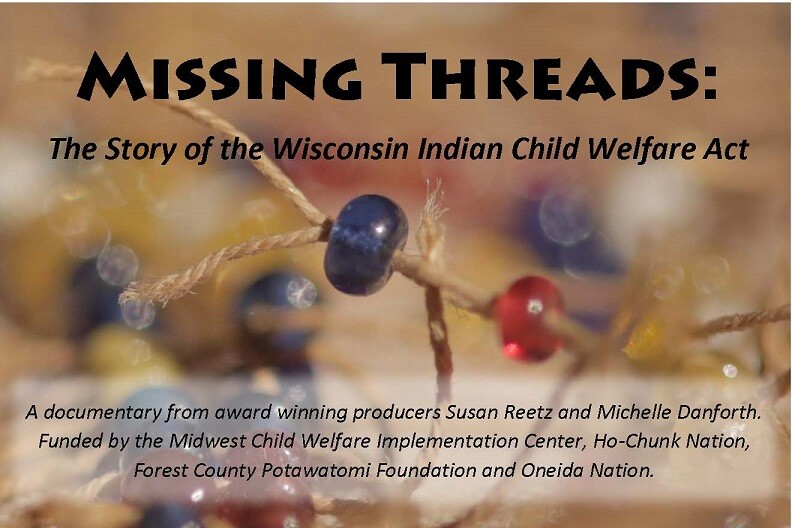 MISSING THREADS:

The Story of the Wisconsin Indian Child Welfare Act

A documentary from award winning producers Susan Reetz and Michelle Danforth. Funded by the Midwest Child Welfare Implementation Center, Ho-Chunk Nation, Forest County Potawatomi Foundation and Oneida Nation.